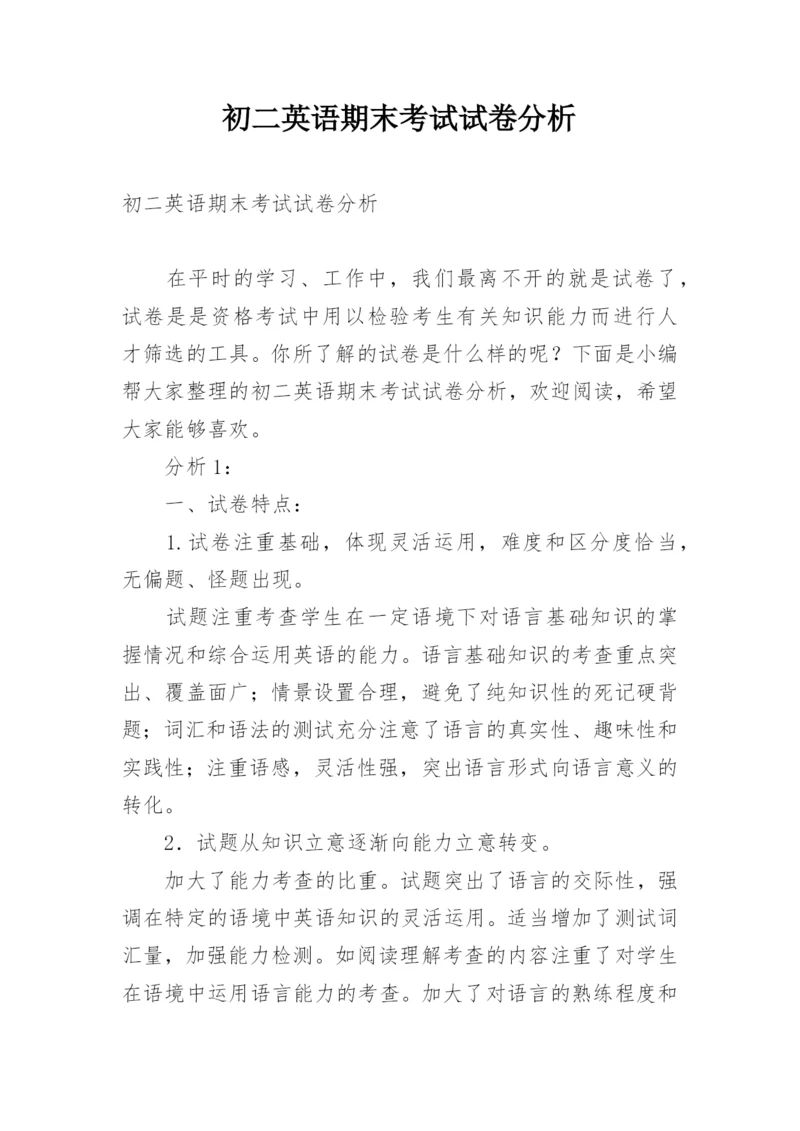 初二英语期末考试试卷分析

初二英语期末考试试卷分析

在平时的学习、工作中，我们最离不开的就是试卷了，试卷是是资格考试中用以检验考生有关知识能力而进行人才筛选的工具。你所了解的试卷是什么样的呢？下面是小编帮大家整理的初二英语期末考试试卷分析，欢迎阅读，希望大家能够喜欢。

分析1：

一、试卷特点：

1.试卷注重基础，体现灵活运用，难度和区分度恰当，无偏题、怪题出现。

试题注重考查学生在一定语境下对语言基础知识的掌握情况和综合运用英语的能力。语言基础知识的考查重点突出、覆盖面广；情景设置合理，避免了纯知识性的死记硬背题；词汇和语法的测试充分注意了语言的真实性、趣味性和实践性；注重语感，灵活性强，突出语言形式向语言意义的转化。

2．试题从知识立意逐渐向能力立意转变。

加大了能力考查的比重。试题突出了语言的交际性，强调在特定的语境中英语知识的灵活运用。适当增加了测试词汇量，加强能力检测。如阅读理解考查的内容注重了对学生在语境中运用语言能力的考查。加大了对语言的熟练程度和